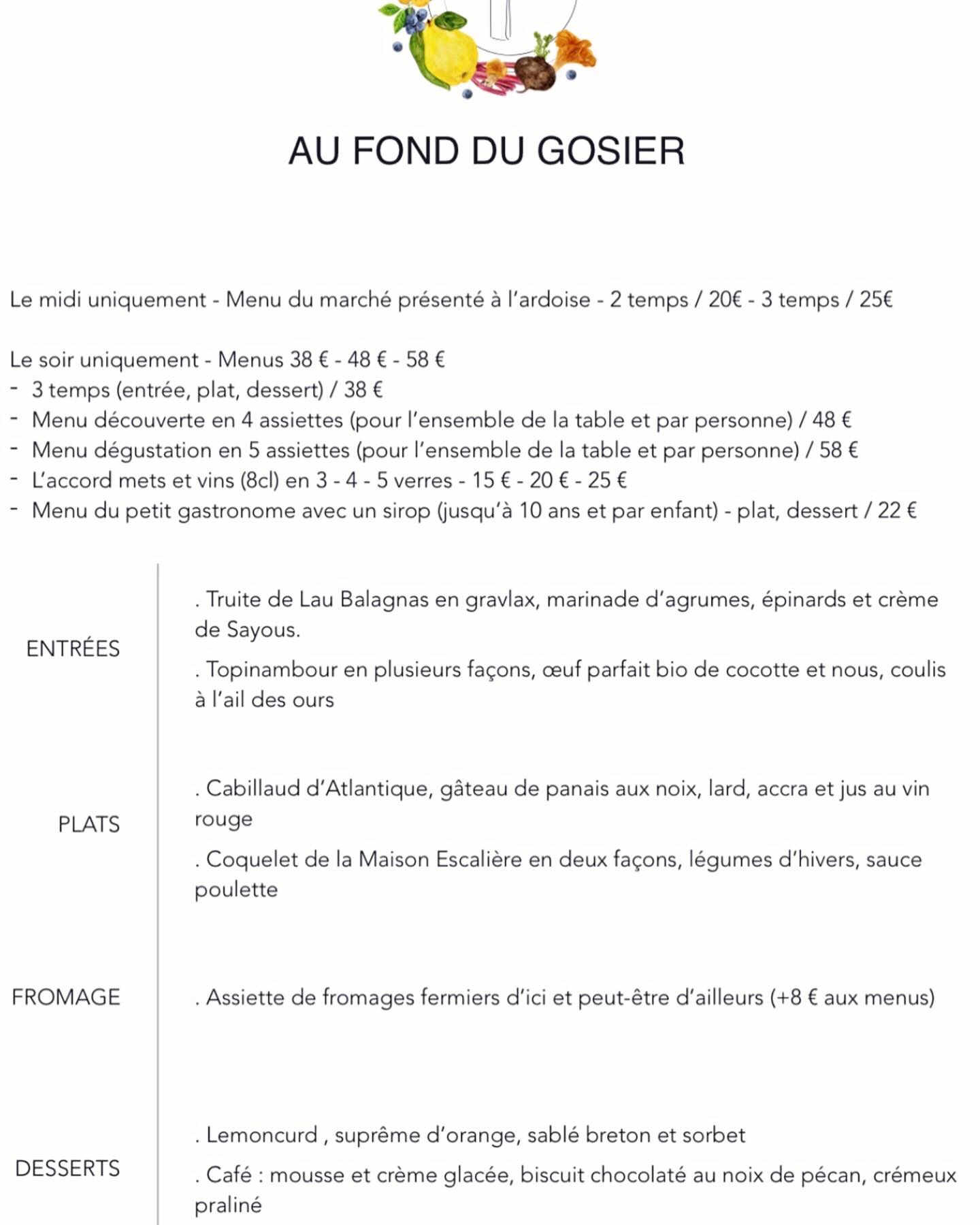 AU FOND DU GOSIER

Le midi uniquement - Menu du marché présenté à l'ardoise - 2 temps / 20€ - 3 temps / 25€

Le soir uniquement - Menus 38 € - 48 € - 58 €
- 3 temps (entrée, plat, dessert) / 38 €
- Menu découverte en 4 assiettes (pour l'ensemble de la table et par personne) / 48 €
- Menu dégustation en 5 assiettes (pour l'ensemble de la table et par personne) / 58 €
- L'accord mets et vins (8cl) en 3 - 4 - 5 verres - 15 € - 20 € - 25 €
- Menu du petit gastronome avec un sirop (jusqu'à 10 ans et par enfant) - plat, dessert / 22 €

ENTRÉES

. Truite de Lau Balagnas en gravlax, marinade d'agrumes, épinards et crème de Sayous.

. Topinambour en plusieurs façons, œuf parfait bio de cocotte et nous, coulis à l'ail des ours

PLATS

. Cabillaud d'Atlantique, gâteau de panais aux noix, lard, accra et jus au vin rouge

. Coquelet de la Maison Escalière en deux façons, légumes d'hivers, sauce poulette

FROMAGE

. Assiette de fromages fermiers d'ici et peut-être d'ailleurs (+8 € aux menus)

DESSERTS

. Lemoncurd , suprême d'orange, sablé breton et sorbet

. Café : mousse et crème glacée, biscuit chocolaté au noix de pécan, crémeux praliné